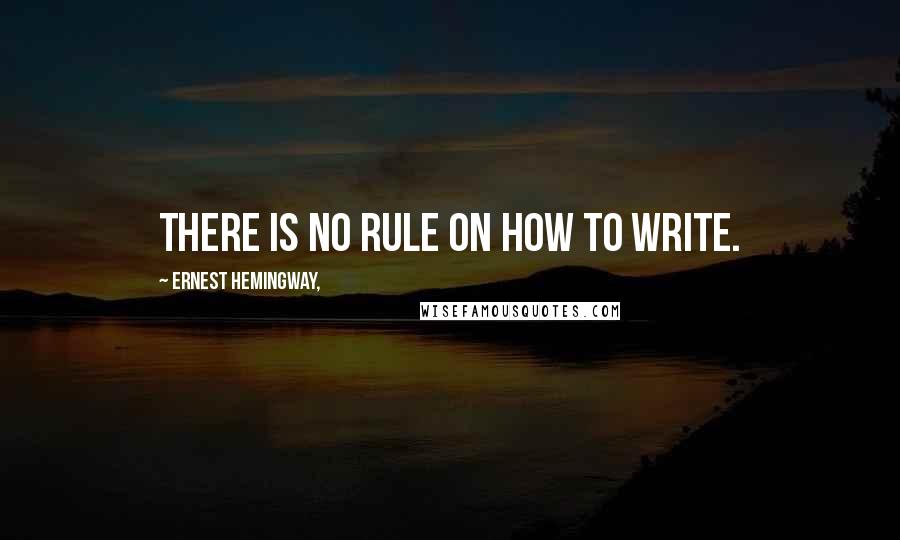 THERE IS NO RULE ON HOW TO WRITE.

~ ERNEST HEMINGWAY,

WISEFAMOUSQUOTES.COM